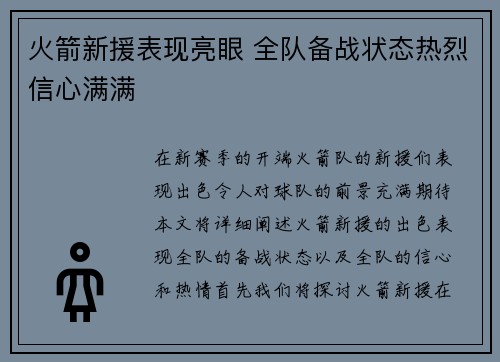 火箭新援表现亮眼 全队备战状态热烈信心满满

在新赛季的开端火箭队的新援们表现出色令人对球队的前景充满期待本文将详细阐述火箭新援的出色表现全队的备战状态以及全队的信心和热情首先我们将探讨火箭新援在